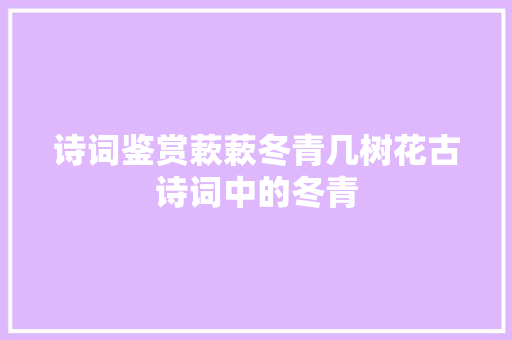 诗词鉴赏蔌蔌冬青几树花古诗词中的冬青